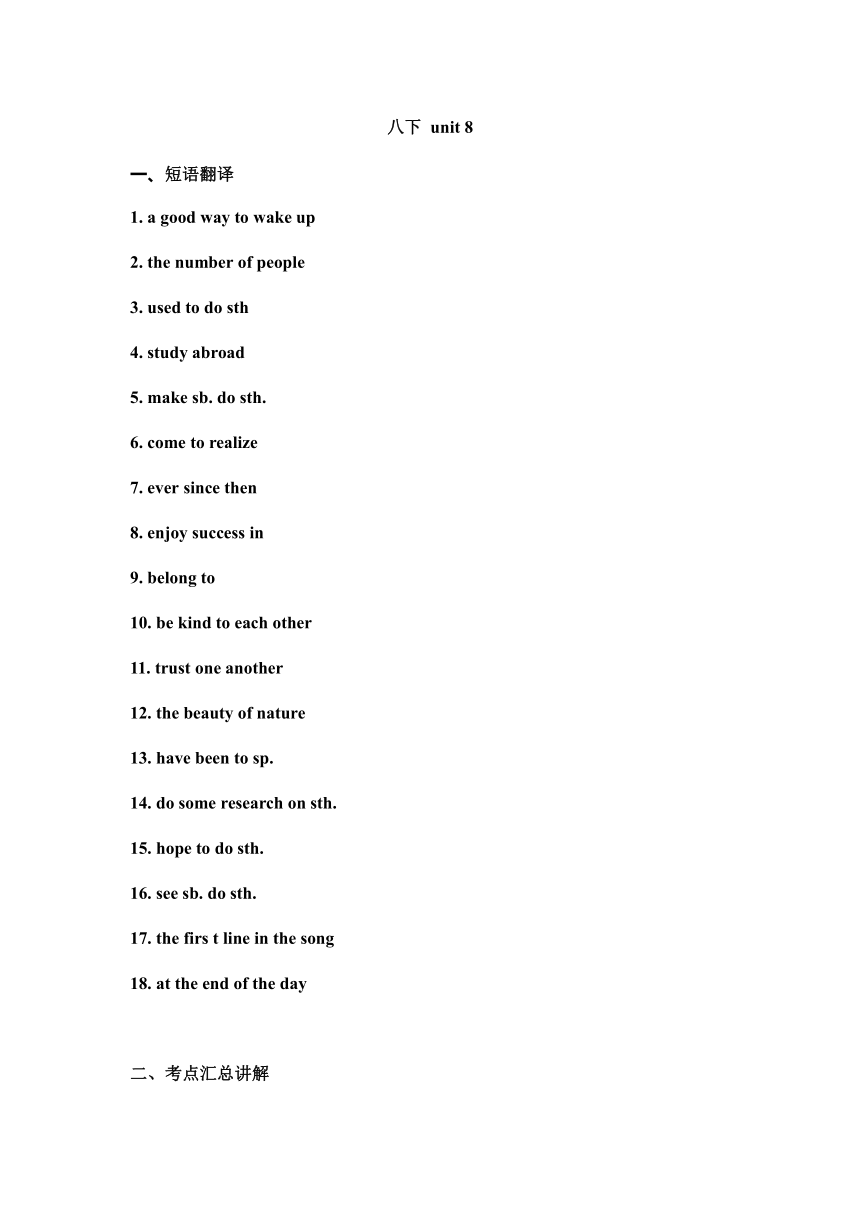 八下 unit 8

一、短语翻译

1. a good way to wake up

2. the number of people

3. used to do sth

4. study abroad

5. make sb. do sth.

6. come to realize

7. ever since then

8. enjoy success in

9. belong to

10. be kind to each other

11. trust one another

12. the beauty of nature

13. have been to sp.

14. do some research on sth.

15. hope to do sth.

16. see sb. do sth.

17. the firs t line in the song

18. at the end of the day

二、考点汇总讲解